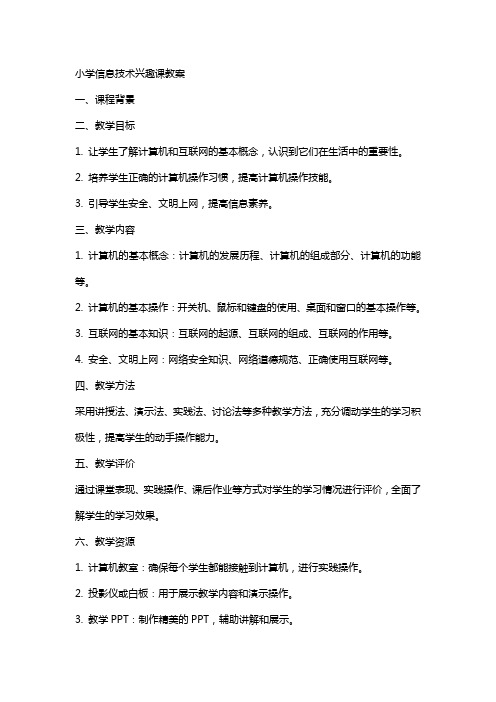 小学信息技术兴趣课教案

一、课程背景

二、教学目标

1. 让学生了解计算机和互联网的基本概念，认识到它们在生活中的重要性。

2. 培养学生正确的计算机操作习惯，提高计算机操作技能。

3. 引导学生安全、文明上网，提高信息素养。

三、教学内容

1. 计算机的基本概念：计算机的发展历程、计算机的组成部分、计算机的功能等。

2. 计算机的基本操作：开关机、鼠标和键盘的使用、桌面和窗口的基本操作等。

3. 互联网的基本知识：互联网的起源、互联网的组成、互联网的作用等。

4. 安全、文明上网：网络安全知识、网络道德规范、正确使用互联网等。

四、教学方法

采用讲授法、演示法、实践法、讨论法等多种教学方法，充分调动学生的学习积极性，提高学生的动手操作能力。

五、教学评价

通过课堂表现、实践操作、课后作业等方式对学生的学习情况进行评价，全面了解学生的学习效果。

六、教学资源

1. 计算机教室：确保每个学生都能接触到计算机，进行实践操作。

2. 投影仪或白板：用于展示教学内容和演示操作。

3. 教学 PPT：制作精美的 PPT，辅助讲解和展示。